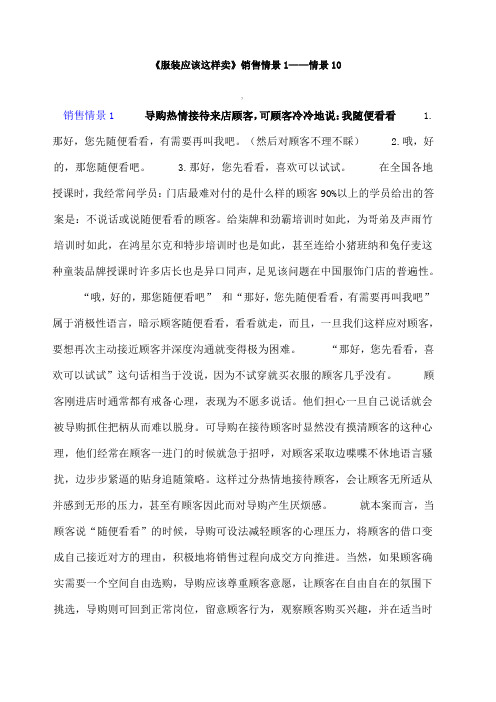 《服装应该这样卖》销售情景 1——情景 10

销售情景 1 导购热情接待来店顾客，可顾客冷冷地说：我随便看看 1. 那好，您先随便看看，有需要再叫我吧。（然后对顾客不理不睬） 2.哦，好的，那您随便看吧。 3.那好，您先看看，喜欢可以试试。 在全国各地授课时，我经常问学员：门店最难对付的是什么样的顾客 90%以上的学员给出的答案是：不说话或说随便看看的顾客。给柒牌和劲霸培训时如此，为哥弟及声雨竹培训时如此，在鸿星尔克和特步培训时也是如此，甚至连给小猪班纳和兔仔麦这种童装品牌授课时许多店长也是异口同声，足见该问题在中国服饰门店的普遍性。

“哦，好的，那您随便看吧” 和“那好，您先随便看看，有需要再叫我吧”属于消极性语言，暗示顾客随便看看，看看就走，而且，一旦我们这样应对顾客，要想再次主动接近顾客并深度沟通就变得极为困难。 “那好，您先看看，喜欢可以试试”这句话相当于没说，因为不试穿就买衣服的顾客几乎没有。 顾客刚进店时通常都有戒备心理，表现为不愿多说话。他们担心一旦自己说话就会被导购抓住把柄从而难以脱身。可导购在接待顾客时显然没有摸清顾客的这种心理，他们经常在顾客一进门的时候就急于招呼，对顾客采取边喋喋不休地语言骚扰，边步步紧逼的贴身追随策略。这样过分热情地接待顾客，会让顾客无所适从并感到无形的压力，甚至有顾客因此而对导购产生厌烦感。 就本案而言，当顾客说“随便看看”的时候，导购可设法减轻顾客的心理压力，将顾客的借口变成自己接近对方的理由，积极地将销售过程向成交方向推进。当然，如果顾客确实需要一个空间自由选购，导购应该尊重顾客意愿，让顾客在自由自在的氛围下挑选，导购则可回到正常岗位，留意顾客行为，观察顾客购买兴趣，并在适当时